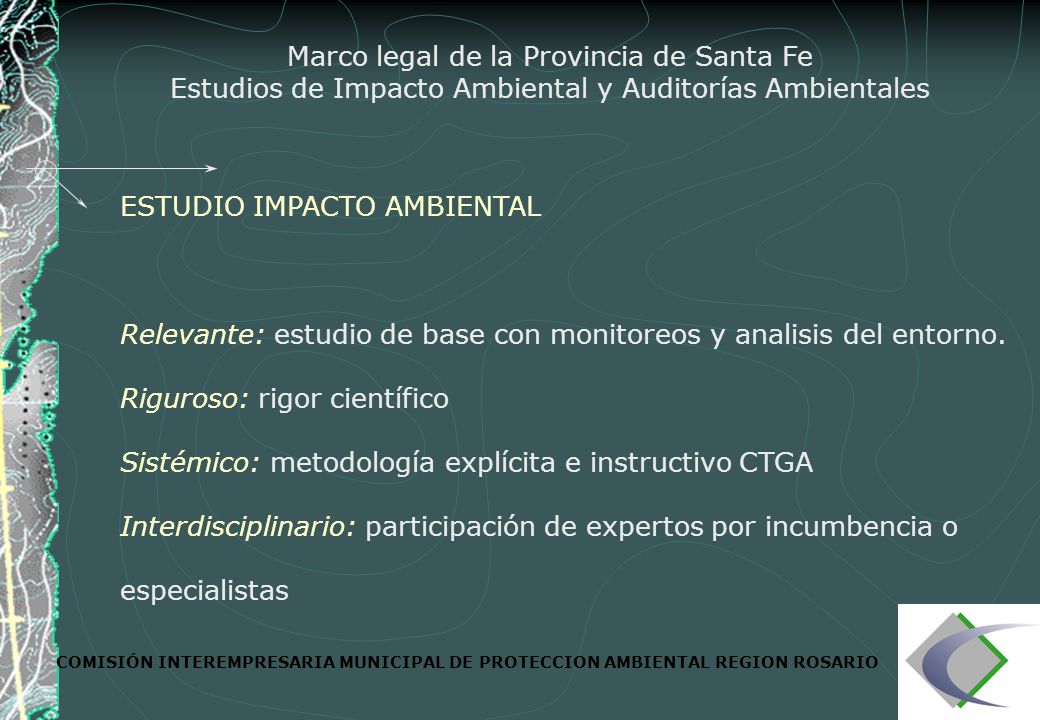 Marco legal de la Provincia de Santa Fe
Estudios de Impacto Ambiental y Auditorías Ambientales

ESTUDIO IMPACTO AMBIENTAL

Relevante: estudio de base con monitoreos y analisis del entorno.

Riguroso: rigor científico

Sistémico: metodología explícita e instructivo CTGA

Interdisciplinario: participación de expertos por incumbencia o especialistas

COMISIÓN INTEREMPRESARIA MUNICIPAL DE PROTECCION AMBIENTAL REGION ROSARIO